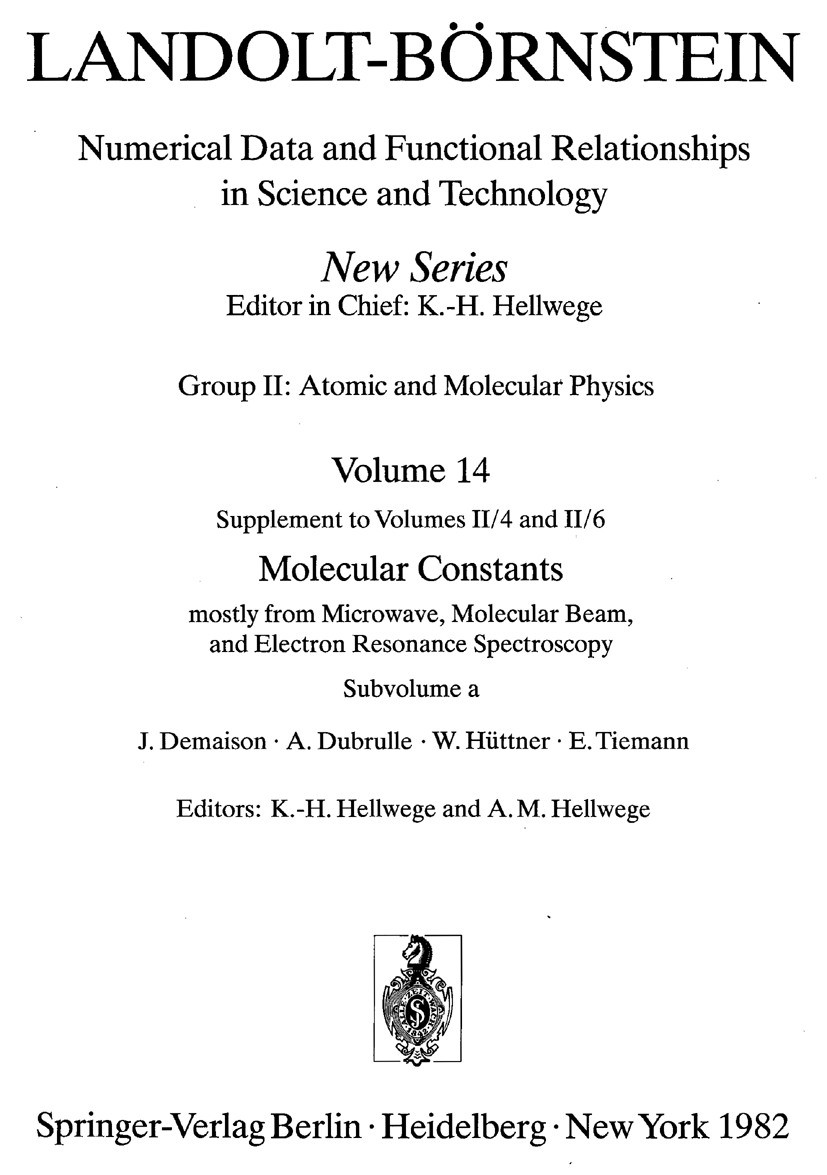 LANDOLT-BÖRNSTEIN

Numerical Data and Functional Relationships in Science and Technology

New Series
Editor in Chief: K.-H. Hellwege

Group II: Atomic and Molecular Physics

Volume 14
Supplement to Volumes II/4 and II/6
Molecular Constants
mostly from Microwave, Molecular Beam, and Electron Resonance Spectroscopy
Subvolume a

J. Demaison · A. Dubrulle · W. Hüttner · E. Tiemann

Editors: K.-H. Hellwege and A. M. Hellwege

Springer-Verlag Berlin · Heidelberg · New York 1982